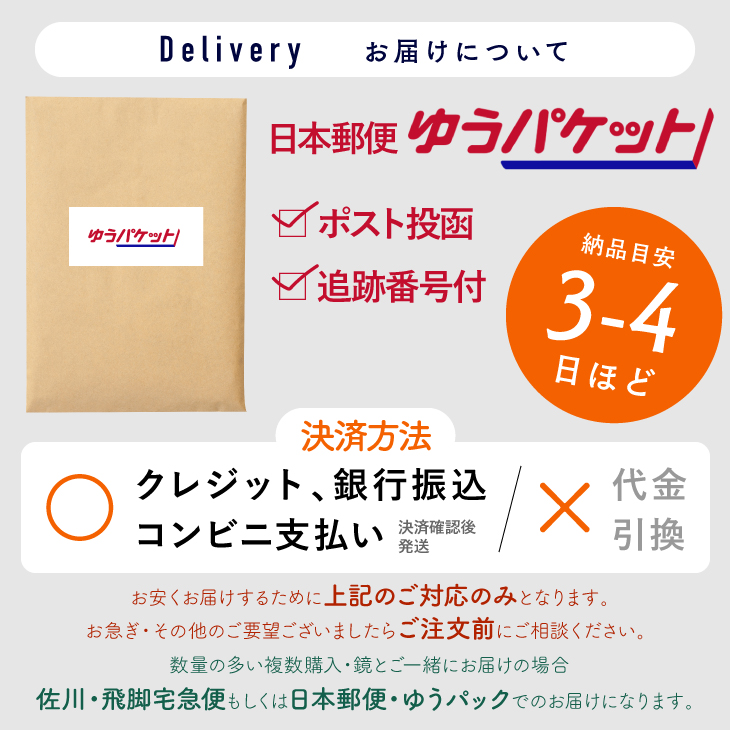 Delivery お届けについて

ゆうパケット

日本郵便 ゆうパケット

ポスト投函

追跡番号付

納品目安
3-4
日ほど

決済方法

クレジット、銀行振込
コンビニ支払い 決済確認後発送

代金引換

お安くお届けするために上記のご対応のみとなります。
お急ぎ・その他のご要望ございましたらご注文前にご相談ください。
数量の多い複数購入・鏡とご一緒にお届けの場合
佐川・飛脚宅急便もしくは日本郵便・ゆうパックでのお届けになります。